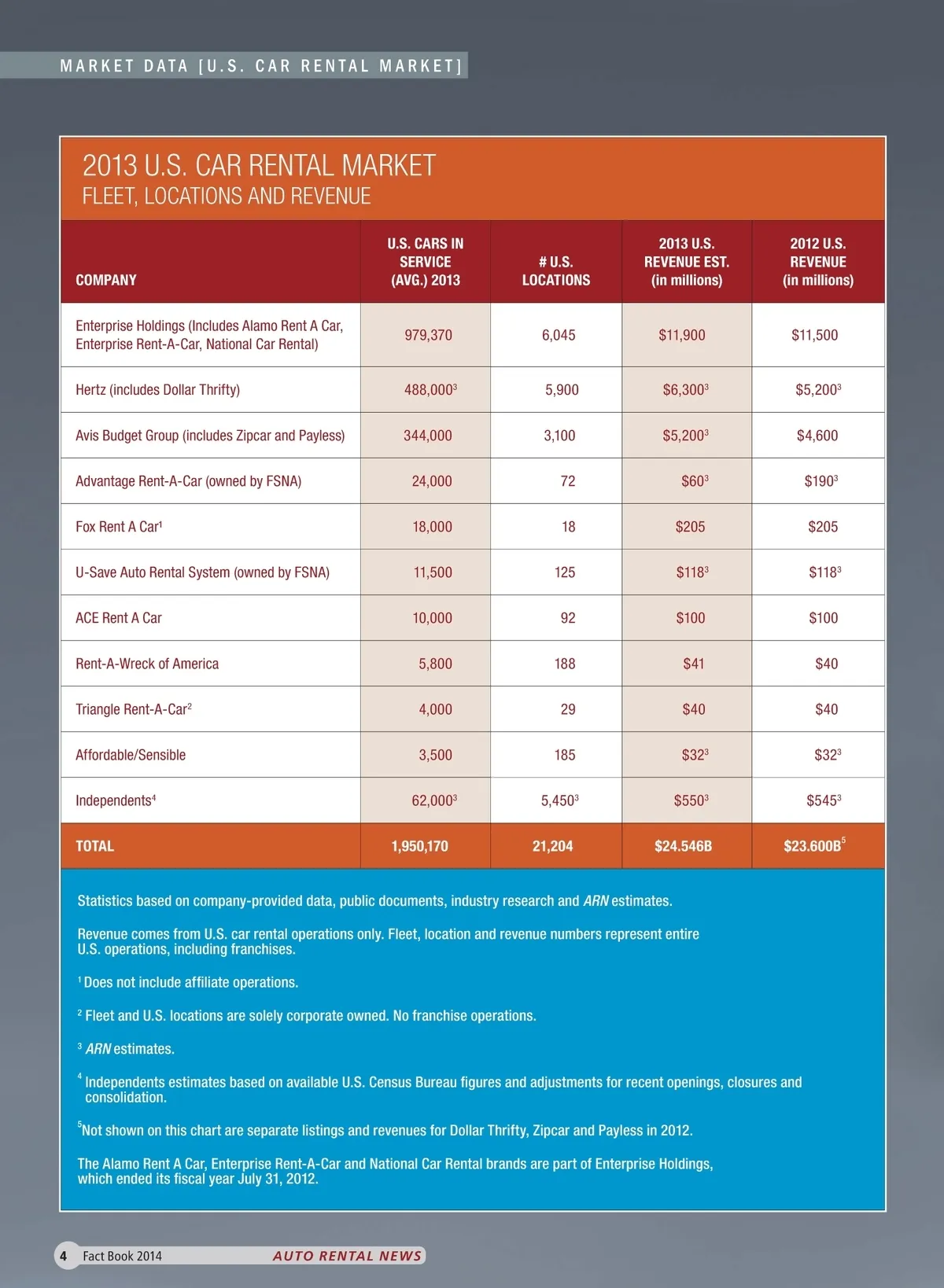 MARKET DATA [U.S. CAR RENTAL MARKET]

2013 U.S. CAR RENTAL MARKET
FLEET, LOCATIONS AND REVENUE

| COMPANY | U.S. CARS IN SERVICE (AVG.) 2013 | # U.S. LOCATIONS | 2013 U.S. REVENUE EST. (in millions) | 2012 U.S. REVENUE (in millions) |
|---|---|---|---|---|
| Enterprise Holdings (Includes Alamo Rent A Car, Enterprise Rent-A-Car, National Car Rental) | 979,370 | 6,045 | \$11,900 | \$11,500 |
| Hertz (includes Dollar Thrifty) | 488,000$^3$ | 5,900 | \$6,300$^3$ | \$5,200$^3$ |
| Avis Budget Group (includes Zipcar and Payless) | 344,000 | 3,100 | \$5,200$^3$ | \$4,600 |
| Advantage Rent-A-Car (owned by FSNA) | 24,000 | 72 | \$60$^3$ | \$190$^3$ |
| Fox Rent A Car$^1$ | 18,000 | 18 | \$205 | \$205 |
| U-Save Auto Rental System (owned by FSNA) | 11,500 | 125 | \$118$^3$ | \$118$^3$ |
| ACE Rent A Car | 10,000 | 92 | \$100 | \$100 |
| Rent-A-Wreck of America | 5,800 | 188 | \$41 | \$40 |
| Triangle Rent-A-Car$^2$ | 4,000 | 29 | \$40 | \$40 |
| Affordable/Sensible | 3,500 | 185 | \$32$^3$ | \$32$^3$ |
| Independents$^4$ | 62,000$^3$ | 5,450$^3$ | \$550$^3$ | \$545$^3$ |
| TOTAL | 1,950,170 | 21,204 | \$24.546B | \$23.600B$^5$ |

Statistics based on company-provided data, public documents, industry research and ARN estimates.

Revenue comes from U.S. car rental operations only. Fleet, location and revenue numbers represent entire U.S. operations, including franchises.

$^1$ Does not include affiliate operations.

$^2$ Fleet and U.S. locations are solely corporate owned. No franchise operations.

$^3$ ARN estimates.

$^4$ Independents estimates based on available U.S. Census Bureau figures and adjustments for recent openings, closures and consolidation.

$^5$Not shown on this chart are separate listings and revenues for Dollar Thrifty, Zipcar and Payless in 2012.

The Alamo Rent A Car, Enterprise Rent-A-Car and National Car Rental brands are part of Enterprise Holdings, which ended its fiscal year July 31, 2012.

4 Fact Book 2014 AUTO RENTAL NEWS